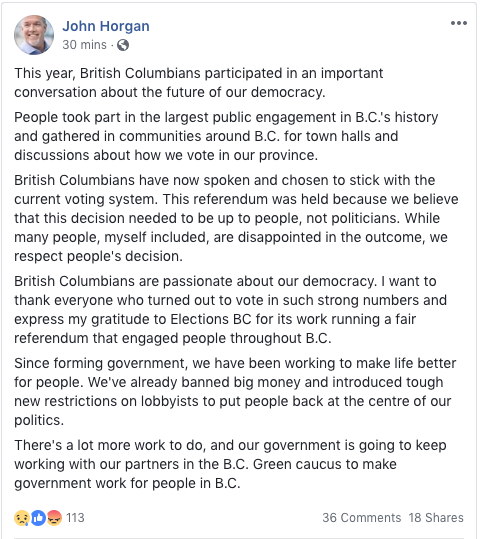 John Horgan
30 mins ·

This year, British Columbians participated in an important conversation about the future of our democracy.

People took part in the largest public engagement in B.C.'s history and gathered in communities around B.C. for town halls and discussions about how we vote in our province.

British Columbians have now spoken and chosen to stick with the current voting system. This referendum was held because we believe that this decision needed to be up to people, not politicians. While many people, myself included, are disappointed in the outcome, we respect people's decision.

British Columbians are passionate about our democracy. I want to thank everyone who turned out to vote in such strong numbers and express my gratitude to Elections BC for its work running a fair referendum that engaged people throughout B.C.

Since forming government, we have been working to make life better for people. We've already banned big money and introduced tough new restrictions on lobbyists to put people back at the centre of our politics.

There's a lot more work to do, and our government is going to keep working with our partners in the B.C. Green caucus to make government work for people in B.C.

113
36 Comments 18 Shares